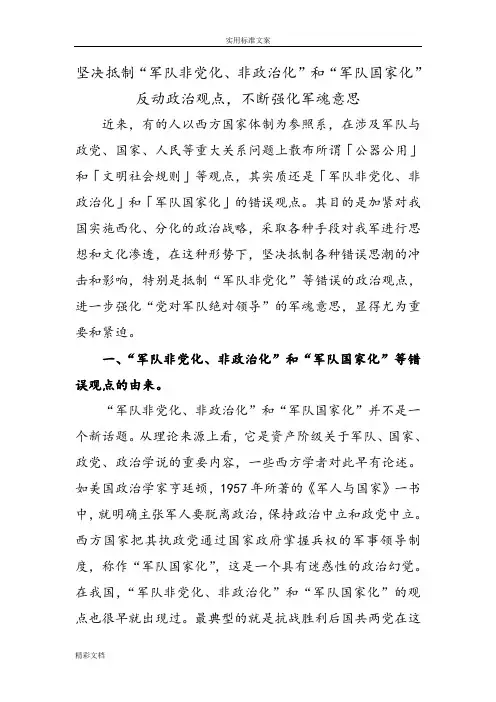 实用标准文案

坚决抵制“军队非党化、非政治化”和“军队国家化”反动政治观点，不断强化军魂意思

近来，有的人以西方国家体制为参照系，在涉及军队与政党、国家、人民等重大关系问题上散布所谓「公器公用」和「文明社会规则」等观点，其实质还是「军队非党化、非政治化」和「军队国家化」的错误观点。其目的是加紧对我国实施西化、分化的政治战略，采取各种手段对我军进行思想和文化渗透，在这种形势下，坚决抵制各种错误思潮的冲击和影响，特别是抵制“军队非党化”等错误的政治观点，进一步强化“党对军队绝对领导”的军魂意思，显得尤为重要和紧迫。

一、“军队非党化、非政治化”和“军队国家化”等错误观点的由来。

“军队非党化、非政治化”和“军队国家化”并不是一个新话题。从理论来源上看，它是资产阶级关于军队、国家、政党、政治学说的重要内容，一些西方学者对此早有论述。如美国政治学家亨廷顿，1957年所著的《军人与国家》一书中，就明确主张军人要脱离政治，保持政治中立和政党中立。西方国家把其执政党通过国家政府掌握兵权的军事领导制度，称作“军队国家化”，这是一个具有迷惑性的政治幻觉。在我国，“军队非党化、非政治化”和“军队国家化”的观点也很早就出现过。最典型的就是抗战胜利后国共两党在这

精彩文档